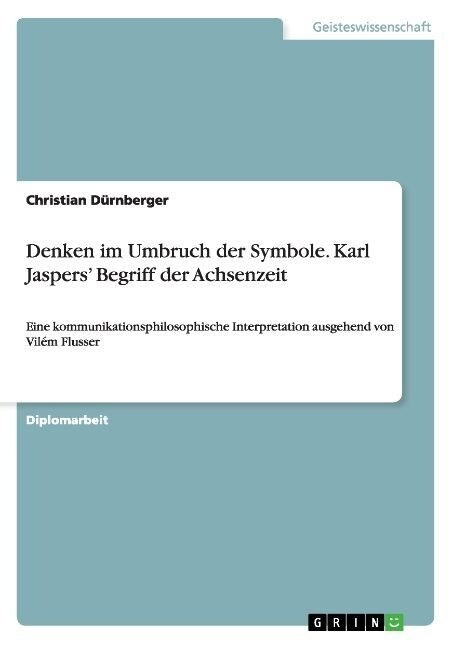 Geisteswissenschaft

Christian Dürnberger

Denken im Umbruch der Symbole. Karl Jaspers' Begriff der Achsenzeit

Eine kommunikationsphilosophische Interpretation ausgehend von Vilém Flusser

Diplomarbeit

GRIN